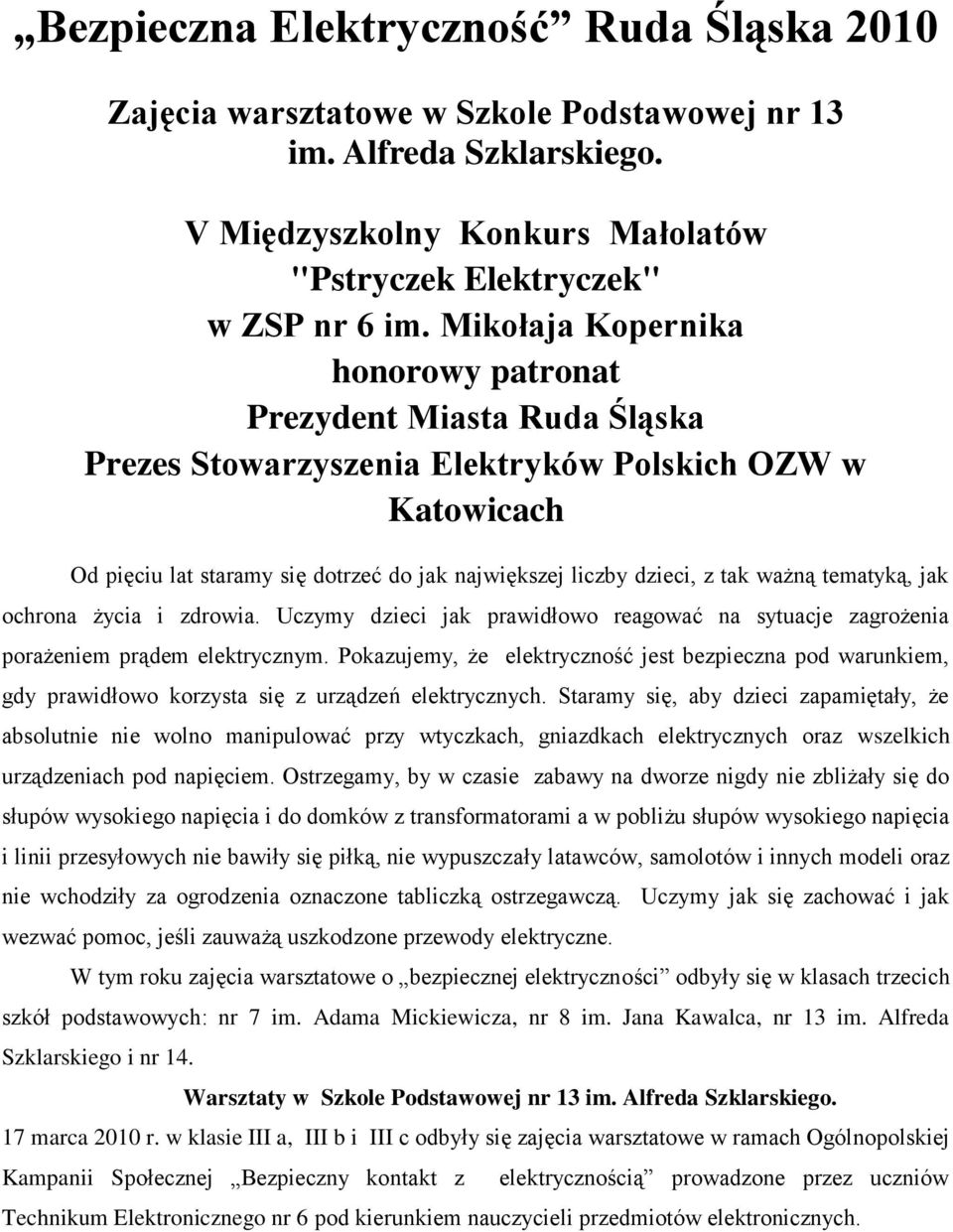 „Bezpieczna Elektryczność” Ruda Śląska 2010

Zajęcia warsztatowe w Szkole Podstawowej nr 13 im. Alfreda Szklarskiego.

V Międzyszkolny Konkurs Małolatów "Pstryczek Elektryczek" w ZSP nr 6 im. Mikołaja Kopernika honorowy patronat Prezydent Miasta Ruda Śląska Prezes Stowarzyszenia Elektryków Polskich OZW w Katowicach

Od pięciu lat staramy się dotrzeć do jak największej liczby dzieci, z tak ważną tematyką, jak ochrona życia i zdrowia. Uczymy dzieci jak prawidłowo reagować na sytuacje zagrożenia porażeniem prądem elektrycznym. Pokazujemy, że elektryczność jest bezpieczna pod warunkiem, gdy prawidłowo korzysta się z urządzeń elektrycznych. Staramy się, aby dzieci zapamiętały, że absolutnie nie wolno manipulować przy wtyczkach, gniazdkach elektrycznych oraz wszelkich urządzeniach pod napięciem. Ostrzegamy, by w czasie zabawy na dworze nigdy nie zbliżały się do słupów wysokiego napięcia i do domków z transformatorami a w pobliżu słupów wysokiego napięcia i linii przesyłowych nie bawiły się piłką, nie wypuszczały latawców, samolotów i innych modeli oraz nie wchodziły za ogrodzenia oznaczone tabliczką ostrzegawczą. Uczymy jak się zachować i jak wezwać pomoc, jeśli zauważą uszkodzone przewody elektryczne.

W tym roku zajęcia warsztatowe o „bezpiecznej elektryczności” odbyły się w klasach trzecich szkół podstawowych: nr 7 im. Adama Mickiewicza, nr 8 im. Jana Kawalca, nr 13 im. Alfreda Szklarskiego i nr 14.

Warsztaty w Szkole Podstawowej nr 13 im. Alfreda Szklarskiego.

17 marca 2010 r. w klasie III a, III b i III c odbyły się zajęcia warsztatowe w ramach Ogólnopolskiej Kampanii Społecznej „Bezpieczny kontakt z elektrycznością” prowadzone przez uczniów Technikum Elektronicznego nr 6 pod kierunkiem nauczycieli przedmiotów elektronicznych.